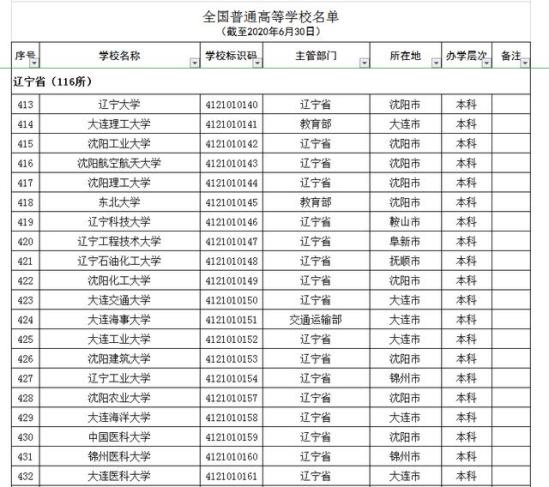 全国普通高等学校名单
（截至2020年6月30日）

| 序号 | 学校名称 | 学校标识码 | 主管部门 | 所在地 | 办学层次 | 备注 |
|---|---|---|---|---|---|---|
| 辽宁省（116所） | | | | | | |
| 413 | 辽宁大学 | 4121010140 | 辽宁省 | 沈阳市 | 本科 | |
| 414 | 大连理工大学 | 4121010141 | 教育部 | 大连市 | 本科 | |
| 415 | 沈阳工业大学 | 4121010142 | 辽宁省 | 沈阳市 | 本科 | |
| 416 | 沈阳航空航天大学 | 4121010143 | 辽宁省 | 沈阳市 | 本科 | |
| 417 | 沈阳理工大学 | 4121010144 | 辽宁省 | 沈阳市 | 本科 | |
| 418 | 东北大学 | 4121010145 | 教育部 | 沈阳市 | 本科 | |
| 419 | 辽宁科技大学 | 4121010146 | 辽宁省 | 鞍山市 | 本科 | |
| 420 | 辽宁工程技术大学 | 4121010147 | 辽宁省 | 阜新市 | 本科 | |
| 421 | 辽宁石油化工大学 | 4121010148 | 辽宁省 | 抚顺市 | 本科 | |
| 422 | 沈阳化工大学 | 4121010149 | 辽宁省 | 沈阳市 | 本科 | |
| 423 | 大连交通大学 | 4121010150 | 辽宁省 | 大连市 | 本科 | |
| 424 | 大连海事大学 | 4121010151 | 交通运输部 | 大连市 | 本科 | |
| 425 | 大连工业大学 | 4121010152 | 辽宁省 | 大连市 | 本科 | |
| 426 | 沈阳建筑大学 | 4121010153 | 辽宁省 | 沈阳市 | 本科 | |
| 427 | 辽宁工业大学 | 4121010154 | 辽宁省 | 锦州市 | 本科 | |
| 428 | 沈阳农业大学 | 4121010157 | 辽宁省 | 沈阳市 | 本科 | |
| 429 | 大连海洋大学 | 4121010158 | 辽宁省 | 大连市 | 本科 | |
| 430 | 中国医科大学 | 4121010159 | 辽宁省 | 沈阳市 | 本科 | |
| 431 | 锦州医科大学 | 4121010160 | 辽宁省 | 锦州市 | 本科 | |
| 432 | 大连医科大学 | 4121010161 | 辽宁省 | 大连市 | 本科 | |